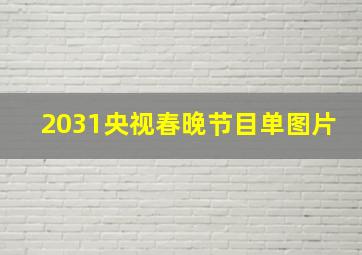 2031央视春晚节目单图片